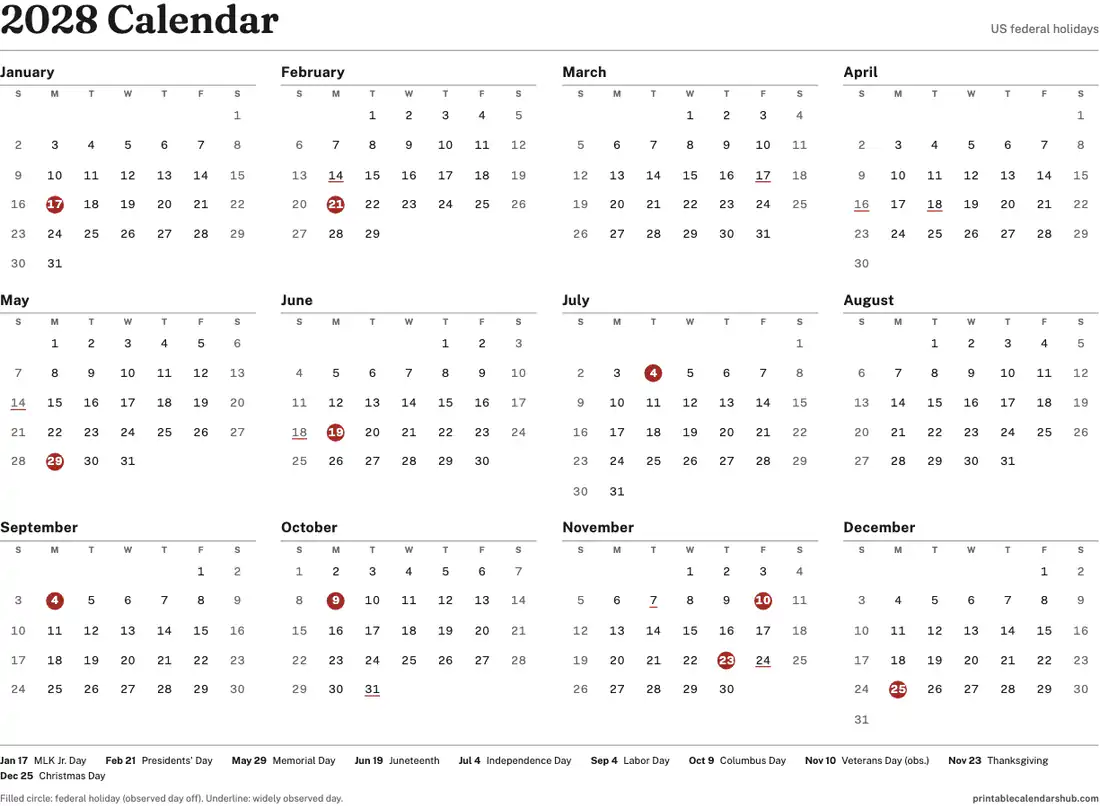 2028 Calendar

US federal holidays

January

| S | M | T | W | T | F | S |
|---|---|---|---|---|---|---|
| | | | | | | 1 |
| 2 | 3 | 4 | 5 | 6 | 7 | 8 |
| 9 | 10 | 11 | 12 | 13 | 14 | 15 |
| 16 | 17 | 18 | 19 | 20 | 21 | 22 |
| 23 | 24 | 25 | 26 | 27 | 28 | 29 |
| 30 | 31 | | | | | |

February

| S | M | T | W | T | F | S |
|---|---|---|---|---|---|---|
| | | 1 | 2 | 3 | 4 | 5 |
| 6 | 7 | 8 | 9 | 10 | 11 | 12 |
| 13 | 14 | 15 | 16 | 17 | 18 | 19 |
| 20 | 21 | 22 | 23 | 24 | 25 | 26 |
| 27 | 28 | 29 | | | | |

March

| S | M | T | W | T | F | S |
|---|---|---|---|---|---|---|
| | | | 1 | 2 | 3 | 4 |
| 5 | 6 | 7 | 8 | 9 | 10 | 11 |
| 12 | 13 | 14 | 15 | 16 | 17 | 18 |
| 19 | 20 | 21 | 22 | 23 | 24 | 25 |
| 26 | 27 | 28 | 29 | 30 | 31 | |

April

| S | M | T | W | T | F | S |
|---|---|---|---|---|---|---|
| | | | | | | 1 |
| 2 | 3 | 4 | 5 | 6 | 7 | 8 |
| 9 | 10 | 11 | 12 | 13 | 14 | 15 |
| 16 | 17 | 18 | 19 | 20 | 21 | 22 |
| 23 | 24 | 25 | 26 | 27 | 28 | 29 |
| 30 | | | | | | |

May

| S | M | T | W | T | F | S |
|---|---|---|---|---|---|---|
| | 1 | 2 | 3 | 4 | 5 | 6 |
| 7 | 8 | 9 | 10 | 11 | 12 | 13 |
| 14 | 15 | 16 | 17 | 18 | 19 | 20 |
| 21 | 22 | 23 | 24 | 25 | 26 | 27 |
| 28 | 29 | 30 | 31 | | | |

June

| S | M | T | W | T | F | S |
|---|---|---|---|---|---|---|
| | | | | 1 | 2 | 3 |
| 4 | 5 | 6 | 7 | 8 | 9 | 10 |
| 11 | 12 | 13 | 14 | 15 | 16 | 17 |
| 18 | 19 | 20 | 21 | 22 | 23 | 24 |
| 25 | 26 | 27 | 28 | 29 | 30 | |

July

| S | M | T | W | T | F | S |
|---|---|---|---|---|---|---|
| | | | | | | 1 |
| 2 | 3 | 4 | 5 | 6 | 7 | 8 |
| 9 | 10 | 11 | 12 | 13 | 14 | 15 |
| 16 | 17 | 18 | 19 | 20 | 21 | 22 |
| 23 | 24 | 25 | 26 | 27 | 28 | 29 |
| 30 | 31 | | | | | |

August

| S | M | T | W | T | F | S |
|---|---|---|---|---|---|---|
| | | 1 | 2 | 3 | 4 | 5 |
| 6 | 7 | 8 | 9 | 10 | 11 | 12 |
| 13 | 14 | 15 | 16 | 17 | 18 | 19 |
| 20 | 21 | 22 | 23 | 24 | 25 | 26 |
| 27 | 28 | 29 | 30 | 31 | | |

September

| S | M | T | W | T | F | S |
|---|---|---|---|---|---|---|
| | | | | | 1 | 2 |
| 3 | 4 | 5 | 6 | 7 | 8 | 9 |
| 10 | 11 | 12 | 13 | 14 | 15 | 16 |
| 17 | 18 | 19 | 20 | 21 | 22 | 23 |
| 24 | 25 | 26 | 27 | 28 | 29 | 30 |

October

| S | M | T | W | T | F | S |
|---|---|---|---|---|---|---|
| 1 | 2 | 3 | 4 | 5 | 6 | 7 |
| 8 | 9 | 10 | 11 | 12 | 13 | 14 |
| 15 | 16 | 17 | 18 | 19 | 20 | 21 |
| 22 | 23 | 24 | 25 | 26 | 27 | 28 |
| 29 | 30 | 31 | | | | |

November

| S | M | T | W | T | F | S |
|---|---|---|---|---|---|---|
| | | | 1 | 2 | 3 | 4 |
| 5 | 6 | 7 | 8 | 9 | 10 | 11 |
| 12 | 13 | 14 | 15 | 16 | 17 | 18 |
| 19 | 20 | 21 | 22 | 23 | 24 | 25 |
| 26 | 27 | 28 | 29 | 30 | | |

December

| S | M | T | W | T | F | S |
|---|---|---|---|---|---|---|
| | | | | | 1 | 2 |
| 3 | 4 | 5 | 6 | 7 | 8 | 9 |
| 10 | 11 | 12 | 13 | 14 | 15 | 16 |
| 17 | 18 | 19 | 20 | 21 | 22 | 23 |
| 24 | 25 | 26 | 27 | 28 | 29 | 30 |
| 31 | | | | | | |

Jan 17 MLK Jr. Day   Feb 21 Presidents' Day   May 29 Memorial Day   Jun 19 Juneteenth   Jul 4 Independence Day   Sep 4 Labor Day   Oct 9 Columbus Day   Nov 10 Veterans Day (obs.)   Nov 23 Thanksgiving
Dec 25 Christmas Day

Filled circle: federal holiday (observed day off). Underline: widely observed day.

printablecalendarshub.com